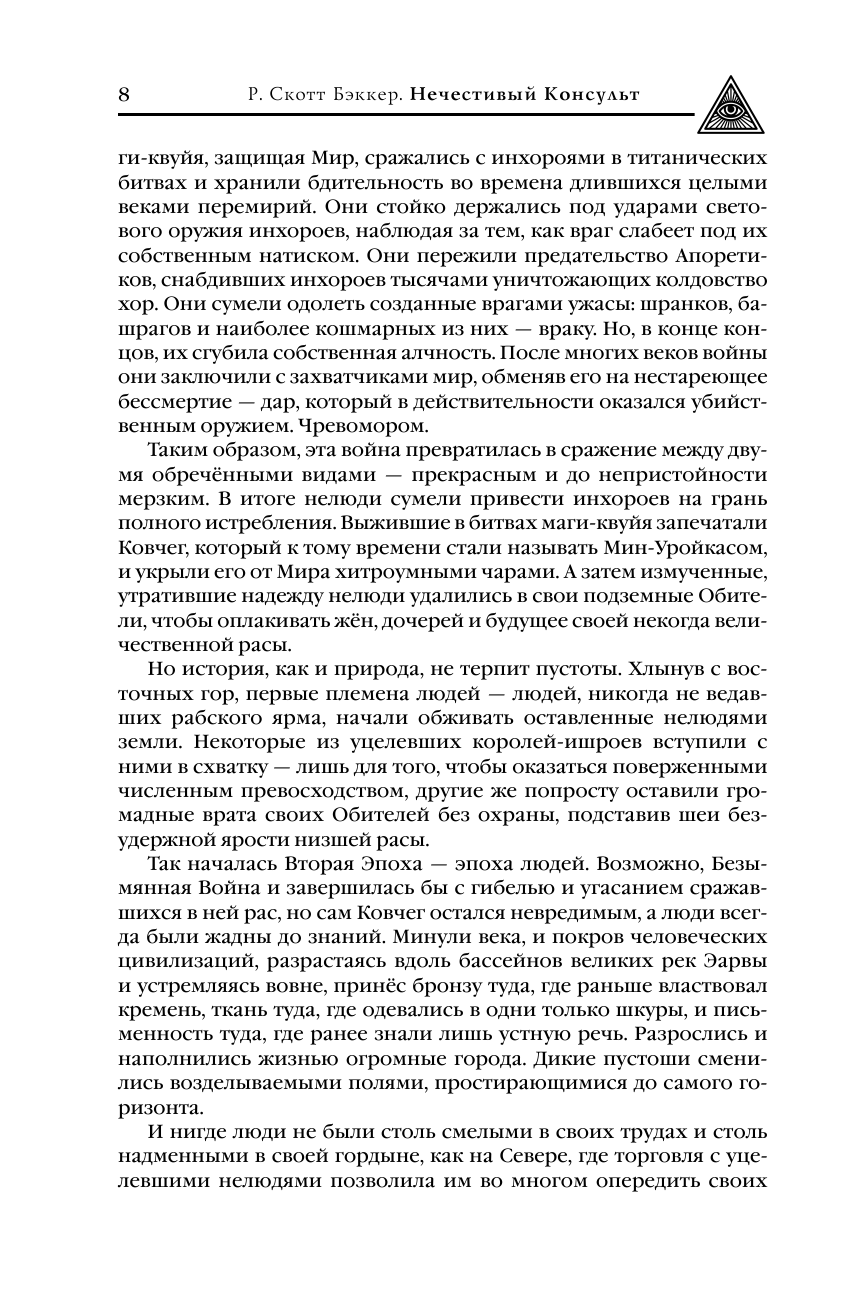 8 Р. Скотт Бэккер. Нечестивый Консульт

ги-квуйя, защищая Мир, сражались с инхороями в титанических битвах и хранили бдительность во времена длившихся целыми веками перемирий. Они стойко держались под ударами светового оружия инхороев, наблюдая за тем, как враг слабеет под их собственным натиском. Они пережили предательство Апоретиков, снабдивших инхороев тысячами уничтожающих колдовство хор. Они сумели одолеть созданные врагами ужасы: шранков, башрагов и наиболее кошмарных из них — враку. Но, в конце концов, их сгубила собственная алчность. После многих веков войны они заключили с захватчиками мир, обменяв его на нестареющее бессмертие — дар, который в действительности оказался убийственным оружием. Чревомором.

Таким образом, эта война превратилась в сражение между двумя обречёнными видами — прекрасным и до непристойности мерзким. В итоге нелюди сумели привести инхороев на грань полного истребления. Выжившие в битвах маги-квуйя запечатали Ковчег, который к тому времени стали называть Мин-Уройкасом, и укрыли его от Мира хитроумными чарами. А затем измученные, утратившие надежду нелюди удалились в свои подземные Обители, чтобы оплакивать жён, дочерей и будущее своей некогда величественной расы.

Но история, как и природа, не терпит пустоты. Хлынув с восточных гор, первые племена людей — людей, никогда не ведавших рабского ярма, начали обживать оставленные нелюдями земли. Некоторые из уцелевших королей-ишроев вступили с ними в схватку — лишь для того, чтобы оказаться поверженными численным превосходством, другие же попросту оставили громадные врата своих Обителей без охраны, подставив шеи безудержной ярости низшей расы.

Так началась Вторая Эпоха — эпоха людей. Возможно, Безымянная Война и завершилась бы с гибелью и угасанием сражавшихся в ней рас, но сам Ковчег остался невредимым, а люди всегда были жадны до знаний. Минули века, и покров человеческих цивилизаций, разрастаясь вдоль бассейнов великих рек Эарвы и устремляясь вовне, принёс бронзу туда, где раньше властвовал кремень, ткань туда, где одевались в одни только шкуры, и письменность туда, где ранее знали лишь устную речь. Разрослись и наполнились жизнью огромные города. Дикие пустоши сменились возделываемыми полями, простирающимися до самого горизонта.

И нигде люди не были столь смелыми в своих трудах и столь надменными в своей гордыне, как на Севере, где торговля с уцелевшими нелюдями позволила им во многом опередить своих